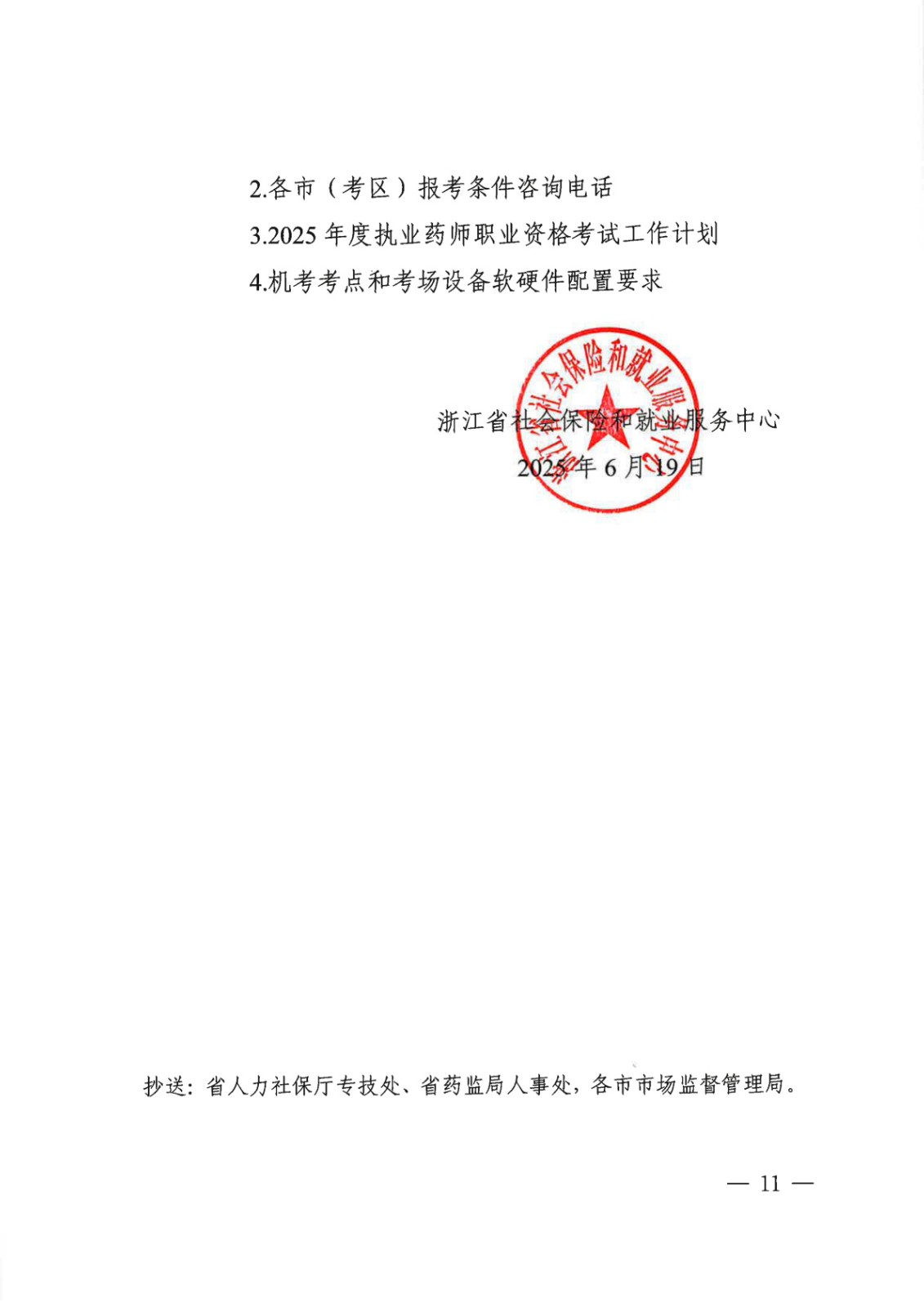 2.各市（考区）报考条件咨询电话

3.2025 年度执业药师职业资格考试工作计划

4.机考考点和考场设备软硬件配置要求

浙江省社会保险和就业服务中心

浙江省社会保险和就业服务中心

2025 年 6 月 19 日

抄送：省人力社保厅专技处、省药监局人事处，各市市场监督管理局。

— 11 —